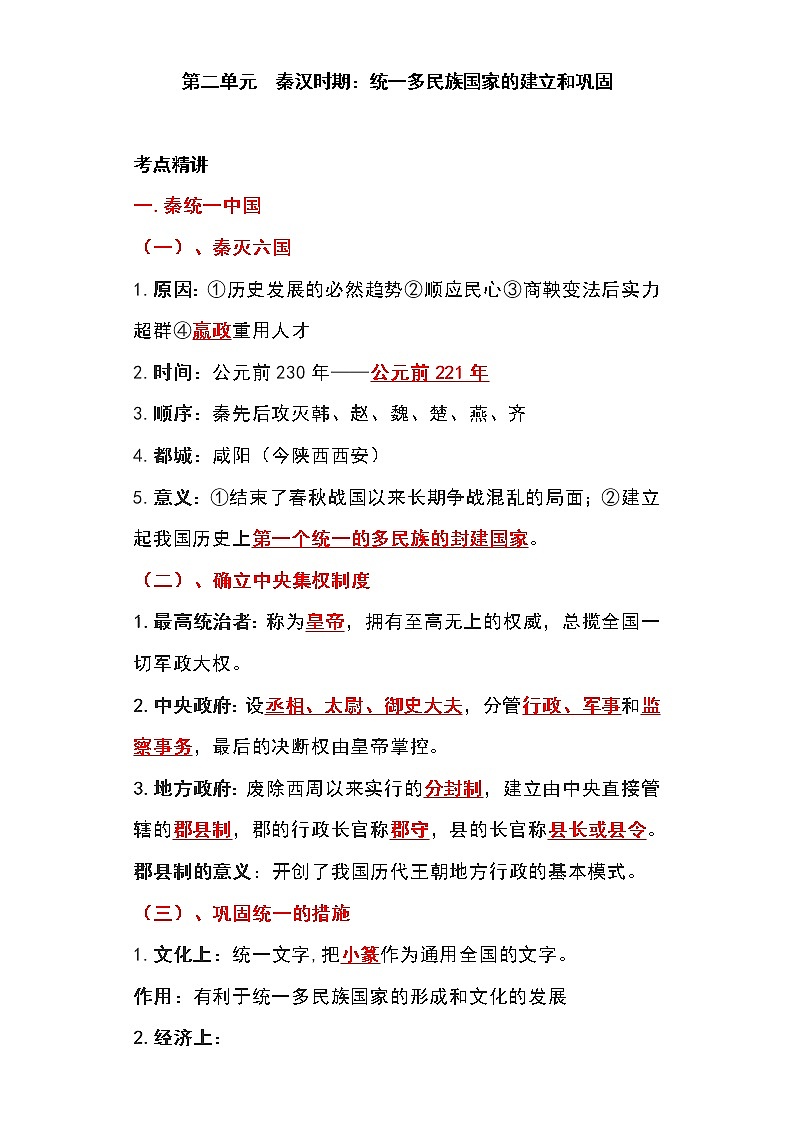 第二单元　秦汉时期：统一多民族国家的建立和巩固

考点精讲

一. 秦统一中国

（一）、秦灭六国

1. 原因: ①历史发展的必然趋势②顺应民心③商鞅变法后实力超群④嬴政重用人才

2. 时间：公元前 230 年——公元前 221 年

3. 顺序：秦先后攻灭韩、赵、魏、楚、燕、齐

4. 都城：咸阳（今陕西西安）

5. 意义：①结束了春秋战国以来长期争战混乱的局面；②建立起我国历史上第一个统一的多民族的封建国家。

（二）、确立中央集权制度

1. 最高统治者: 称为皇帝，拥有至高无上的权威，总揽全国一切军政大权。

2. 中央政府: 设丞相、太尉、御史大夫，分管行政、军事和监察事务，最后的决断权由皇帝掌控。

3. 地方政府: 废除西周以来实行的分封制，建立由中央直接管辖的郡县制，郡的行政长官称郡守，县的长官称县长或县令。

郡县制的意义：开创了我国历代王朝地方行政的基本模式。

（三）、巩固统一的措施

1. 文化上：统一文字, 把小篆作为通用全国的文字。

作用：有利于统一多民族国家的形成和文化的发展

2. 经济上：